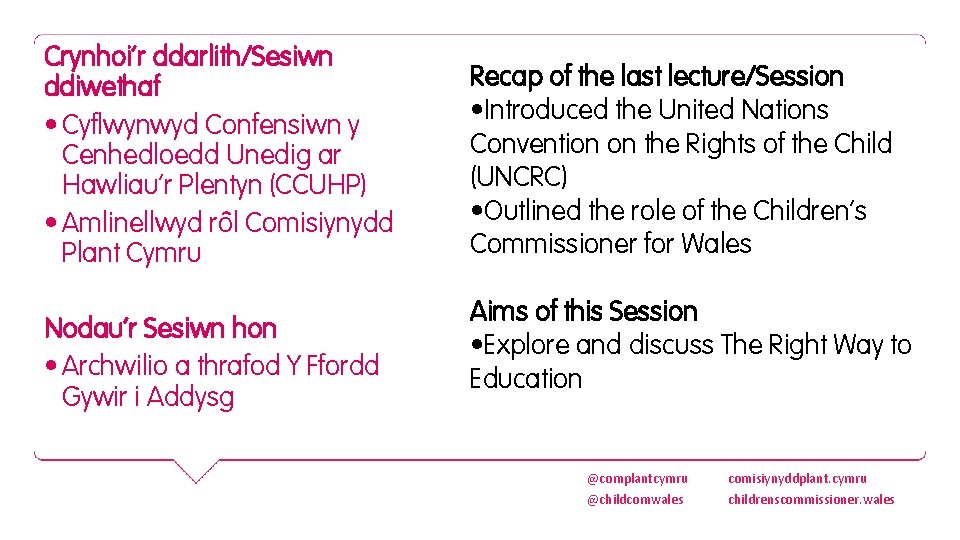 Crynhoi'r ddarlith/Sesiwn ddiwethaf
• Cyflwynwyd Confensiwn y Cenhedloedd Unedig ar Hawliau'r Plentyn (CCUHP)
• Amlinellwyd rôl Comisiynydd Plant Cymru

Nodau'r Sesiwn hon
• Archwilio a thrafod Y Ffordd Gywir i Addysg

Recap of the last lecture/Session
•Introduced the United Nations Convention on the Rights of the Child (UNCRC)
•Outlined the role of the Children's Commissioner for Wales

Aims of this Session
•Explore and discuss The Right Way to Education

@complantcymru
@childcomwales

comisiynyddplant.cymru
childrenscommissioner.wales